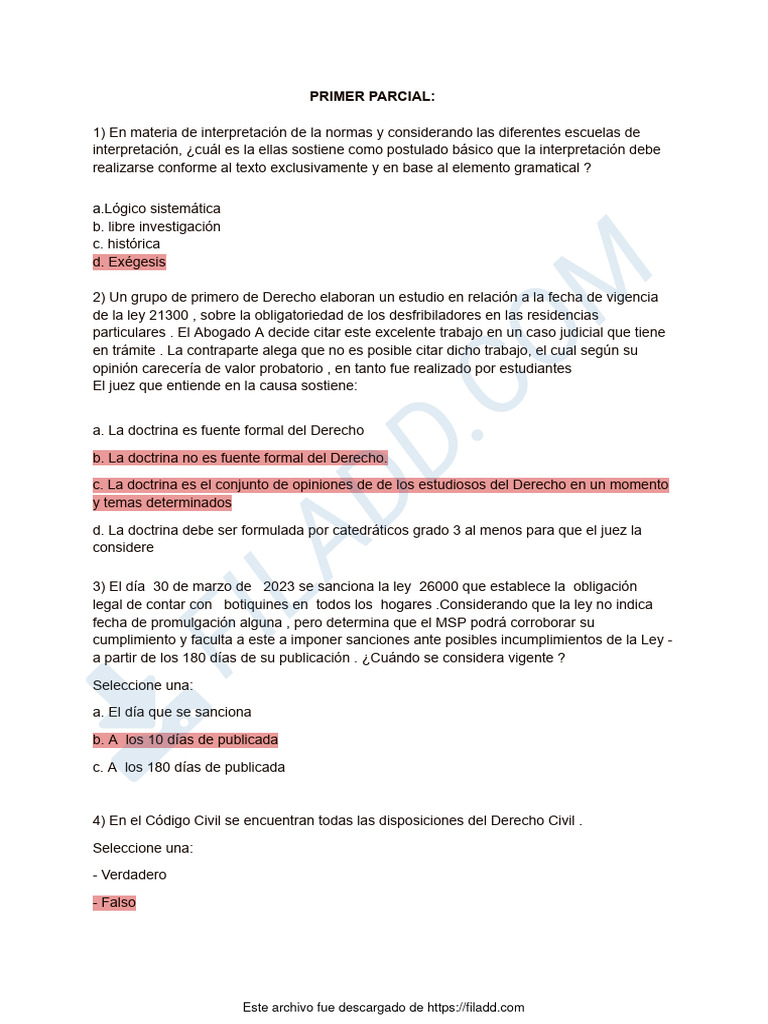 PRIMER PARCIAL:

1) En materia de interpretación de la normas y considerando las diferentes escuelas de interpretación, ¿cuál es la ellas sostiene como postulado básico que la interpretación debe realizarse conforme al texto exclusivamente y en base al elemento gramatical ?

a.Lógico sistemática
b. libre investigación
c. histórica
d. Exégesis

2) Un grupo de primero de Derecho elaboran un estudio en relación a la fecha de vigencia de la ley 21300 , sobre la obligatoriedad de los desfribiladores en las residencias particulares . El Abogado A decide citar este excelente trabajo en un caso judicial que tiene en trámite . La contraparte alega que no es posible citar dicho trabajo, el cual según su opinión carecería de valor probatorio , en tanto fue realizado por estudiantes
El juez que entiende en la causa sostiene:

a. La doctrina es fuente formal del Derecho

b. La doctrina no es fuente formal del Derecho.

c. La doctrina es el conjunto de opiniones de de los estudiosos del Derecho en un momento y temas determinados

d. La doctrina debe ser formulada por catedráticos grado 3 al menos para que el juez la considere

3) El día 30 de marzo de 2023 se sanciona la ley 26000 que establece la obligación legal de contar con botiquines en todos los hogares .Considerando que la ley no indica fecha de promulgación alguna , pero determina que el MSP podrá corroborar su cumplimiento y faculta a este a imponer sanciones ante posibles incumplimientos de la Ley - a partir de los 180 días de su publicación . ¿Cuándo se considera vigente ?

Seleccione una:

a. El día que se sanciona

b. A los 10 días de publicada

c. A los 180 días de publicada

4) En el Código Civil se encuentran todas las disposiciones del Derecho Civil .

Seleccione una:

- Verdadero

- Falso

Este archivo fue descargado de https://filadd.com

FILADD.COM